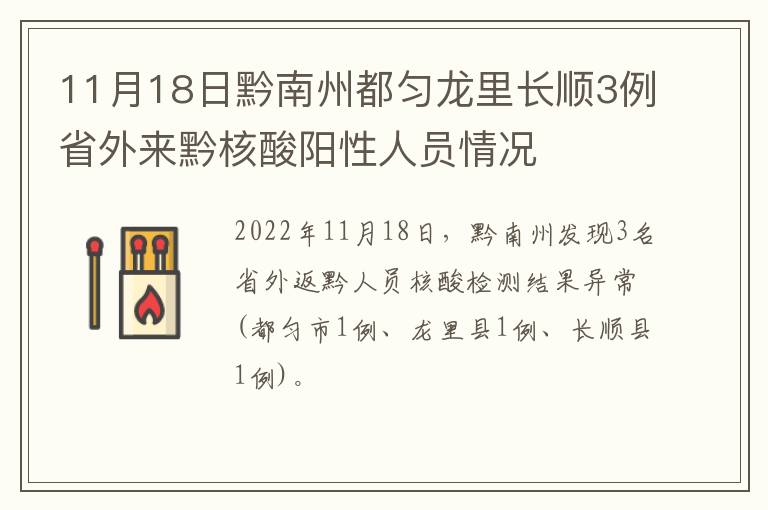 11月18日黔南州都匀龙里长顺3例省外来黔核酸阳性人员情况

2022年11月18日，黔南州发现3名省外返黔人员核酸检测结果异常（都匀市1例、龙里县1例、长顺县1例）。